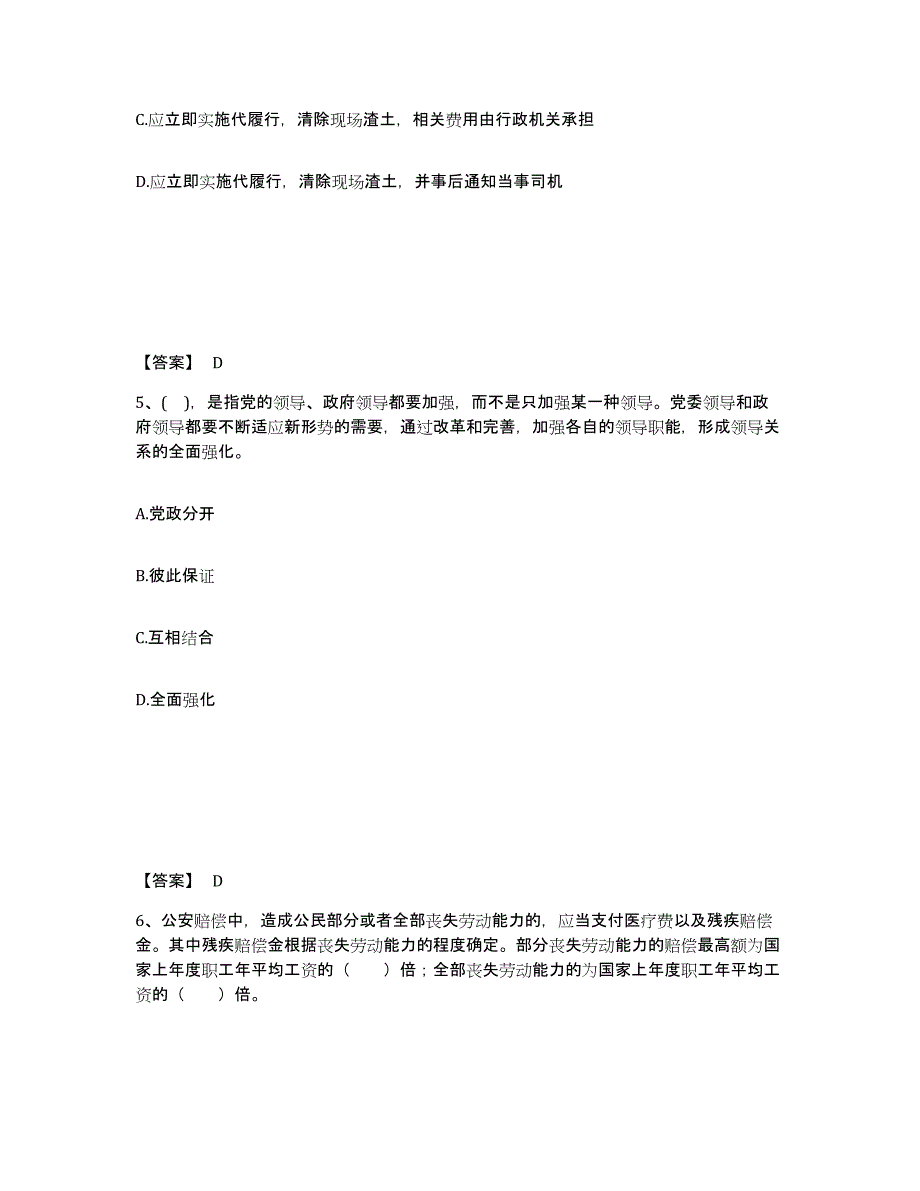 C.应立即实施代履行，清除现场渣土，相关费用由行政机关承担

D.应立即实施代履行，清除现场渣土，并事后通知当事司机

【答案】 D

5、( )，是指党的领导、政府领导都要加强，而不是只加强某一种领导。党委领导和政府领导都要不断适应新形势的需要，通过改革和完善，加强各自的领导职能，形成领导关系的全面强化。

A.党政分开

B.彼此保证

C.互相结合

D.全面强化

【答案】 D

6、公安赔偿中，造成公民部分或者全部丧失劳动能力的，应当支付医疗费以及残疾赔偿金。其中残疾赔偿金根据丧失劳动能力的程度确定。部分丧失劳动能力的赔偿最高额为国家上年度职工年平均工资的（　　）倍；全部丧失劳动能力的为国家上年度职工年平均工资的（　　）倍。